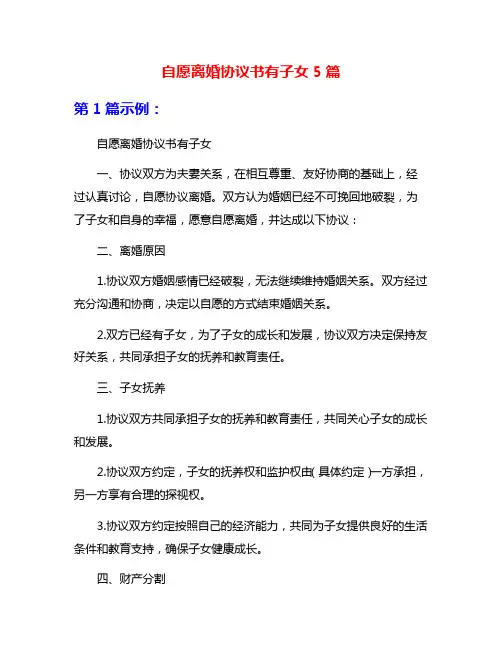 自愿离婚协议书有子女 5 篇

第 1 篇示例：

自愿离婚协议书有子女

一、协议双方为夫妻关系，在相互尊重、友好协商的基础上，经过认真讨论，自愿协议离婚。双方认为婚姻已经不可挽回地破裂，为了子女和自身的幸福，愿意自愿离婚，并达成以下协议：

二、离婚原因

1.协议双方婚姻感情已经破裂，无法继续维持婚姻关系。双方经过充分沟通和协商，决定以自愿的方式结束婚姻关系。

2.双方已经有子女，为了子女的成长和发展，协议双方决定保持友好关系，共同承担子女的抚养和教育责任。

三、子女抚养

1.协议双方共同承担子女的抚养和教育责任，共同关心子女的成长和发展。

2.协议双方约定，子女的抚养权和监护权由( 具体约定 )一方承担，另一方享有合理的探视权。

3.协议双方约定按照自己的经济能力，共同为子女提供良好的生活条件和教育支持，确保子女健康成长。

四、财产分割